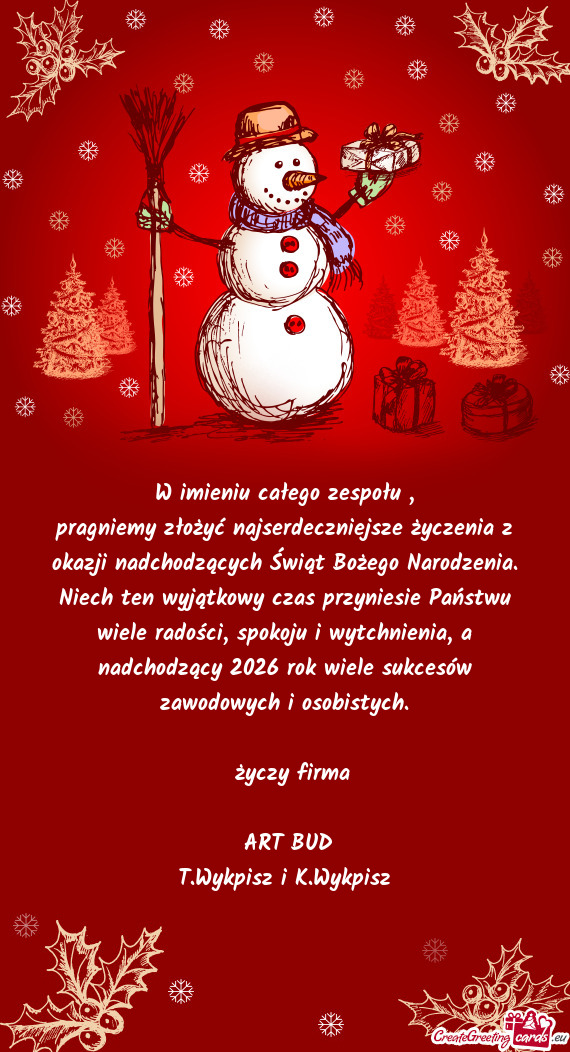 W imieniu całego zespołu ,
pragniemy złożyć najserdeczniejsze życzenia z okazji nadchodzących Świąt Bożego Narodzenia. Niech ten wyjątkowy czas przyniesie Państwu wiele radości, spokoju i wytchnienia, a nadchodzący 2026 rok wiele sukcesów zawodowych i osobistych.

życzy firma

ART BUD
T.Wykpisz i K.Wykpisz

CreateGreetingcards.eu